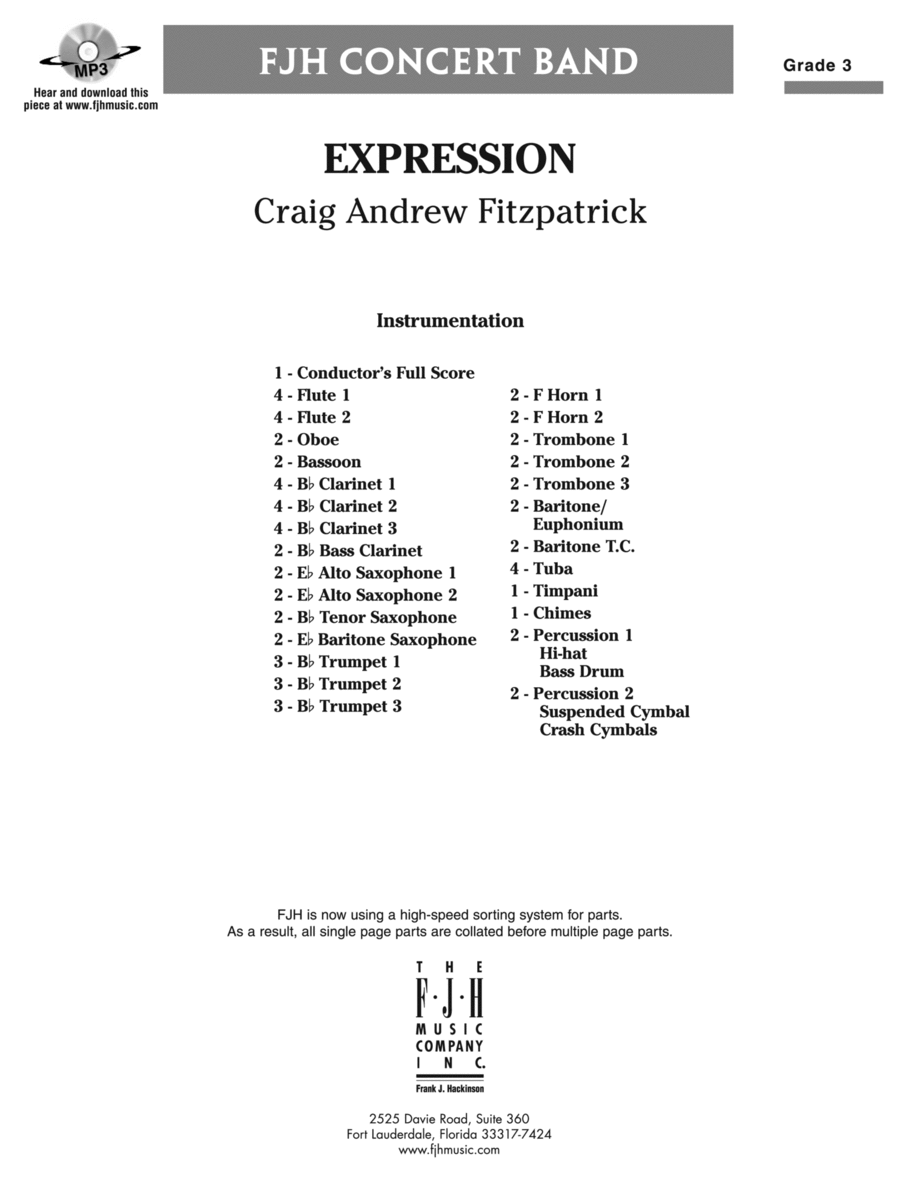 MP3
Hear and download this piece at www.fjhmusic.com

FJH CONCERT BAND

Grade 3

EXPRESSION

Craig Andrew Fitzpatrick

Instrumentation

1 - Conductor's Full Score
4 - Flute 1
4 - Flute 2
2 - Oboe
2 - Bassoon
4 - B♭ Clarinet 1
4 - B♭ Clarinet 2
4 - B♭ Clarinet 3
2 - B♭ Bass Clarinet
2 - E♭ Alto Saxophone 1
2 - E♭ Alto Saxophone 2
2 - B♭ Tenor Saxophone
2 - E♭ Baritone Saxophone
3 - B♭ Trumpet 1
3 - B♭ Trumpet 2
3 - B♭ Trumpet 3

2 - F Horn 1
2 - F Horn 2
2 - Trombone 1
2 - Trombone 2
2 - Trombone 3
2 - Baritone/ Euphonium
2 - Baritone T.C.
4 - Tuba
1 - Timpani
1 - Chimes
2 - Percussion 1
Hi-hat
Bass Drum
2 - Percussion 2
Suspended Cymbal
Crash Cymbals

FJH is now using a high-speed sorting system for parts.
As a result, all single page parts are collated before multiple page parts.

THE F·J·H MUSIC COMPANY INC.
Frank J. Hackinson

2525 Davie Road, Suite 360
Fort Lauderdale, Florida 33317-7424
www.fjhmusic.com